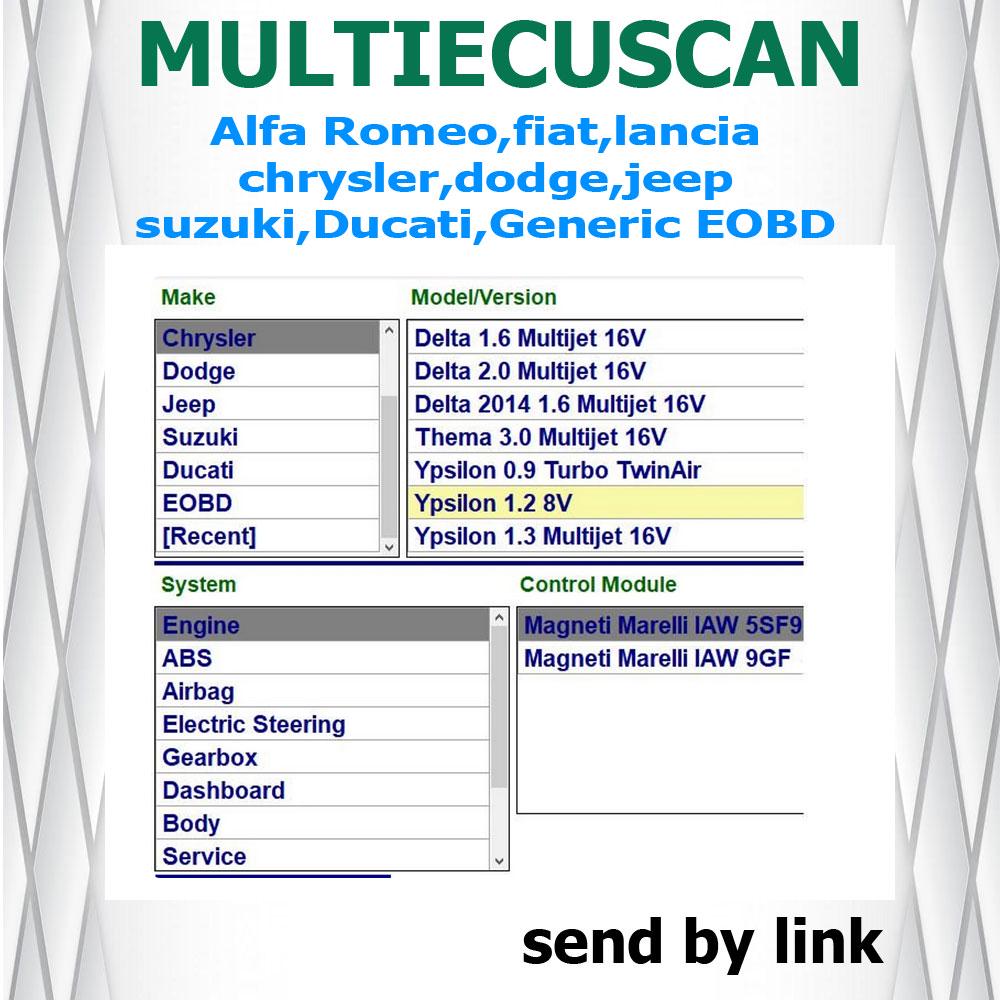 MULTIECUSCAN

Alfa Romeo,fiat,lancia
chrysler,dodge,jeep
suzuki,Ducati,Generic EOBD

Make

Chrysler
Dodge
Jeep
Suzuki
Ducati
EOBD
[Recent]

Model/Version

Delta 1.6 Multijet 16V
Delta 2.0 Multijet 16V
Delta 2014 1.6 Multijet 16V
Thema 3.0 Multijet 16V
Ypsilon 0.9 Turbo TwinAir
Ypsilon 1.2 8V
Ypsilon 1.3 Multijet 16V

System

Engine
ABS
Airbag
Electric Steering
Gearbox
Dashboard
Body
Service

Control Module

Magneti Marelli IAW 5SF9
Magneti Marelli IAW 9GF

send by link